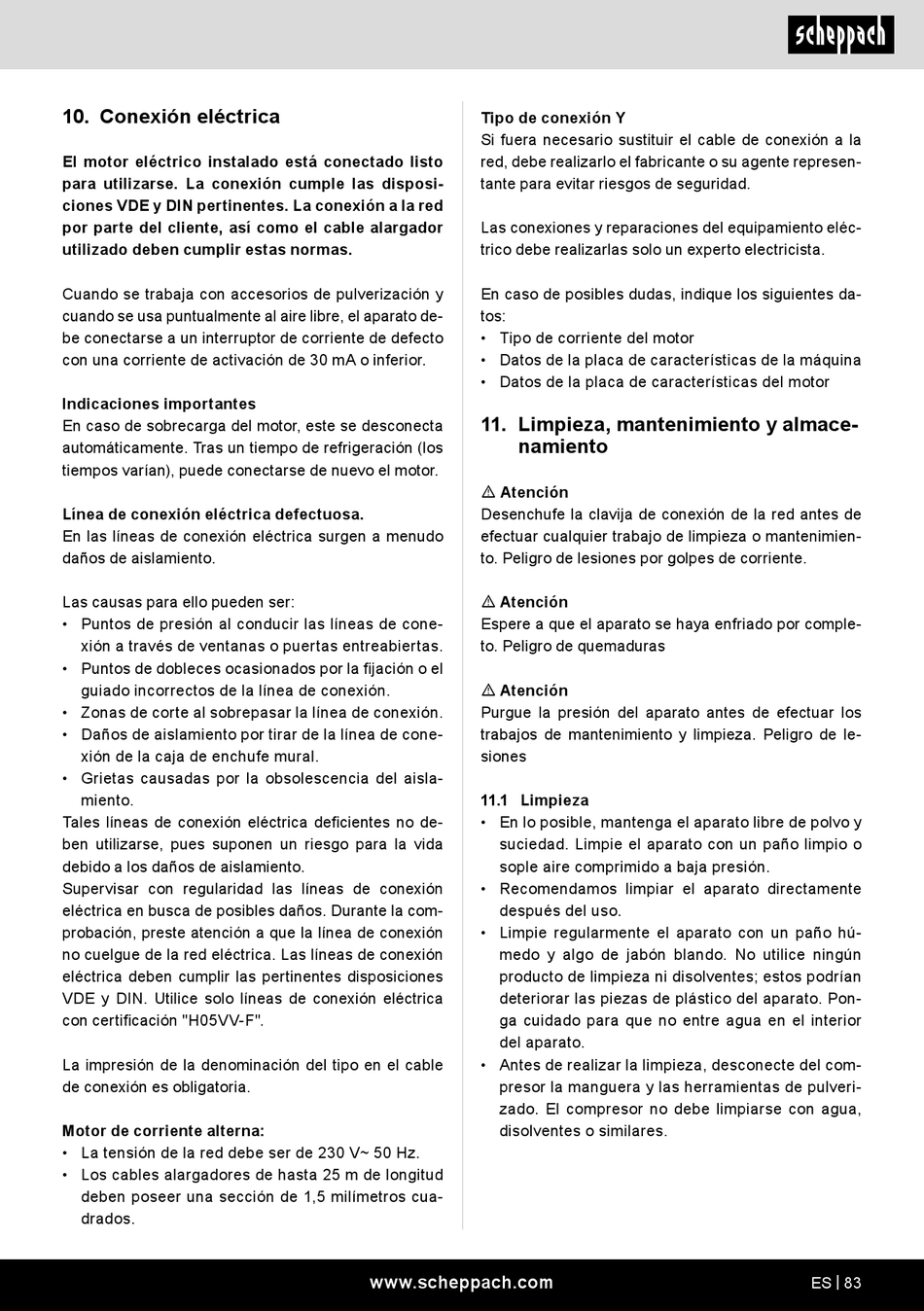 scheppach

10. Conexión eléctrica

El motor eléctrico instalado está conectado listo para utilizarse. La conexión cumple las disposiciones VDE y DIN pertinentes. La conexión a la red por parte del cliente, así como el cable alargador utilizado deben cumplir estas normas.

Cuando se trabaja con accesorios de pulverización y cuando se usa puntualmente al aire libre, el aparato debe conectarse a un interruptor de corriente de defecto con una corriente de activación de 30 mA o inferior.

Indicaciones importantes
En caso de sobrecarga del motor, este se desconecta automáticamente. Tras un tiempo de refrigeración (los tiempos varían), puede conectarse de nuevo el motor.

Línea de conexión eléctrica defectuosa.
En las líneas de conexión eléctrica surgen a menudo daños de aislamiento.

Las causas para ello pueden ser:
• Puntos de presión al conducir las líneas de conexión a través de ventanas o puertas entreabiertas.
• Puntos de dobleces ocasionados por la fijación o el guiado incorrectos de la línea de conexión.
• Zonas de corte al sobrepasar la línea de conexión.
• Daños de aislamiento por tirar de la línea de conexión de la caja de enchufe mural.
• Grietas causadas por la obsolescencia del aislamiento.
Tales líneas de conexión eléctrica deficientes no deben utilizarse, pues suponen un riesgo para la vida debido a los daños de aislamiento.
Supervisar con regularidad las líneas de conexión eléctrica en busca de posibles daños. Durante la comprobación, preste atención a que la línea de conexión no cuelgue de la red eléctrica. Las líneas de conexión eléctrica deben cumplir las pertinentes disposiciones VDE y DIN. Utilice solo líneas de conexión eléctrica con certificación "H05VV-F".

La impresión de la denominación del tipo en el cable de conexión es obligatoria.

Motor de corriente alterna:
• La tensión de la red debe ser de 230 V~ 50 Hz.
• Los cables alargadores de hasta 25 m de longitud deben poseer una sección de 1,5 milímetros cuadrados.

Tipo de conexión Y
Si fuera necesario sustituir el cable de conexión a la red, debe realizarlo el fabricante o su agente representante para evitar riesgos de seguridad.

Las conexiones y reparaciones del equipamiento eléctrico debe realizarlas solo un experto electricista.

En caso de posibles dudas, indique los siguientes datos:
• Tipo de corriente del motor
• Datos de la placa de características de la máquina
• Datos de la placa de características del motor

11. Limpieza, mantenimiento y almacenamiento

⚠ Atención
Desenchufe la clavija de conexión de la red antes de efectuar cualquier trabajo de limpieza o mantenimiento. Peligro de lesiones por golpes de corriente.

⚠ Atención
Espere a que el aparato se haya enfriado por completo. Peligro de quemaduras

⚠ Atención
Purgue la presión del aparato antes de efectuar los trabajos de mantenimiento y limpieza. Peligro de lesiones

11.1 Limpieza
• En lo posible, mantenga el aparato libre de polvo y suciedad. Limpie el aparato con un paño limpio o sople aire comprimido a baja presión.
• Recomendamos limpiar el aparato directamente después del uso.
• Limpie regularmente el aparato con un paño húmedo y algo de jabón blando. No utilice ningún producto de limpieza ni disolventes; estos podrían deteriorar las piezas de plástico del aparato. Ponga cuidado para que no entre agua en el interior del aparato.
• Antes de realizar la limpieza, desconecte del compresor la manguera y las herramientas de pulverizado. El compresor no debe limpiarse con agua, disolventes o similares.

www.scheppach.com
ES | 83